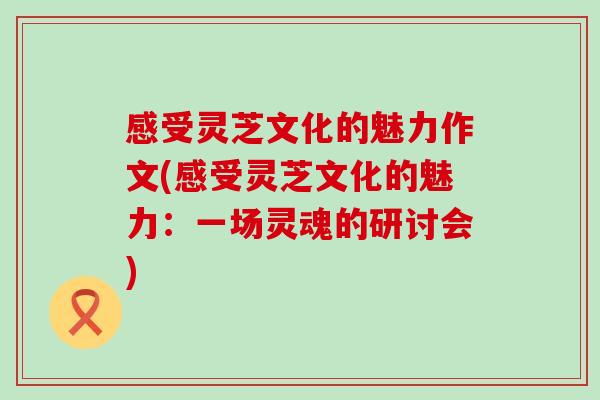 感受灵芝文化的魅力作文(感受灵芝文化的魅力：一场灵魂的研讨会)